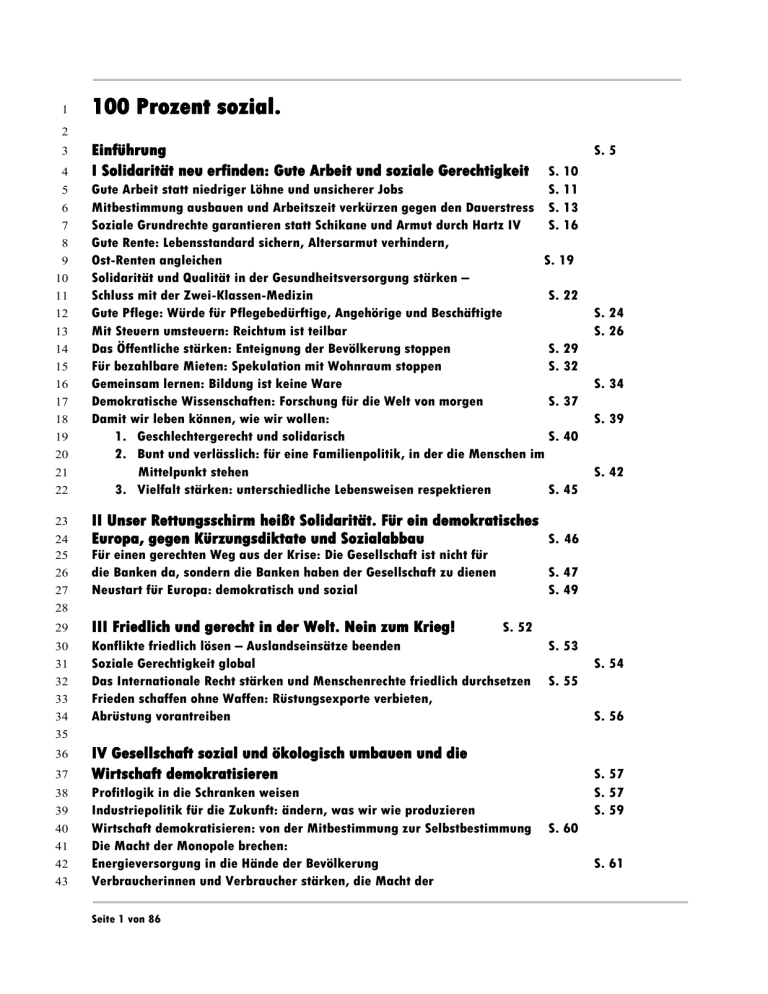 1 100 Prozent sozial.
2
3 Einführung S. 5
4 I Solidarität neu erfinden: Gute Arbeit und soziale Gerechtigkeit S. 10
5 Gute Arbeit statt niedriger Löhne und unsicherer Jobs S. 11
6 Mitbestimmung ausbauen und Arbeitszeit verkürzen gegen den Dauerstress S. 13
7 Soziale Grundrechte garantieren statt Schikane und Armut durch Hartz IV S. 16
8 Gute Rente: Lebensstandard sichern, Altersarmut verhindern,
9 Ost-Renten angleichen S. 19
10 Solidarität und Qualität in der Gesundheitsversorgung stärken –
11 Schluss mit der Zwei-Klassen-Medizin S. 22
12 Gute Pflege: Würde für Pflegebedürftige, Angehörige und Beschäftigte S. 24
13 Mit Steuern umsteuern: Reichtum ist teilbar S. 26
14 Das Öffentliche stärken: Enteignung der Bevölkerung stoppen S. 29
15 Für bezahlbare Mieten: Spekulation mit Wohnraum stoppen S. 32
16 Gemeinsam lernen: Bildung ist keine Ware S. 34
17 Demokratische Wissenschaften: Forschung für die Welt von morgen S. 37
18 Damit wir leben können, wie wir wollen: S. 39
19 1. Geschlechtergerecht und solidarisch S. 40
20 2. Bunt und verlässlich: für eine Familienpolitik, in der die Menschen im
21 Mittelpunkt stehen S. 42
22 3. Vielfalt stärken: unterschiedliche Lebensweisen respektieren S. 45

23 II Unser Rettungsschirm heißt Solidarität. Für ein demokratisches
24 Europa, gegen Kürzungsdiktate und Sozialabbau S. 46
25 Für einen gerechten Weg aus der Krise: Die Gesellschaft ist nicht für
26 die Banken da, sondern die Banken haben der Gesellschaft zu dienen S. 47
27 Neustart für Europa: demokratisch und sozial S. 49
28
29 III Friedlich und gerecht in der Welt. Nein zum Krieg! S. 52
30 Konflikte friedlich lösen – Auslandseinsätze beenden S. 53
31 Soziale Gerechtigkeit global S. 54
32 Das Internationale Recht stärken und Menschenrechte friedlich durchsetzen S. 55
33 Frieden schaffen ohne Waffen: Rüstungsexporte verbieten,
34 Abrüstung vorantreiben S. 56
35
36 IV Gesellschaft sozial und ökologisch umbauen und die
37 Wirtschaft demokratisieren S. 57
38 Profitlogik in die Schranken weisen S. 57
39 Industriepolitik für die Zukunft: ändern, was wir wie produzieren S. 59
40 Wirtschaft demokratisieren: von der Mitbestimmung zur Selbstbestimmung S. 60
41 Die Macht der Monopole brechen:
42 Energieversorgung in die Hände der Bevölkerung S. 61
43 Verbraucherinnen und Verbraucher stärken, die Macht der

Seite 1 von 86